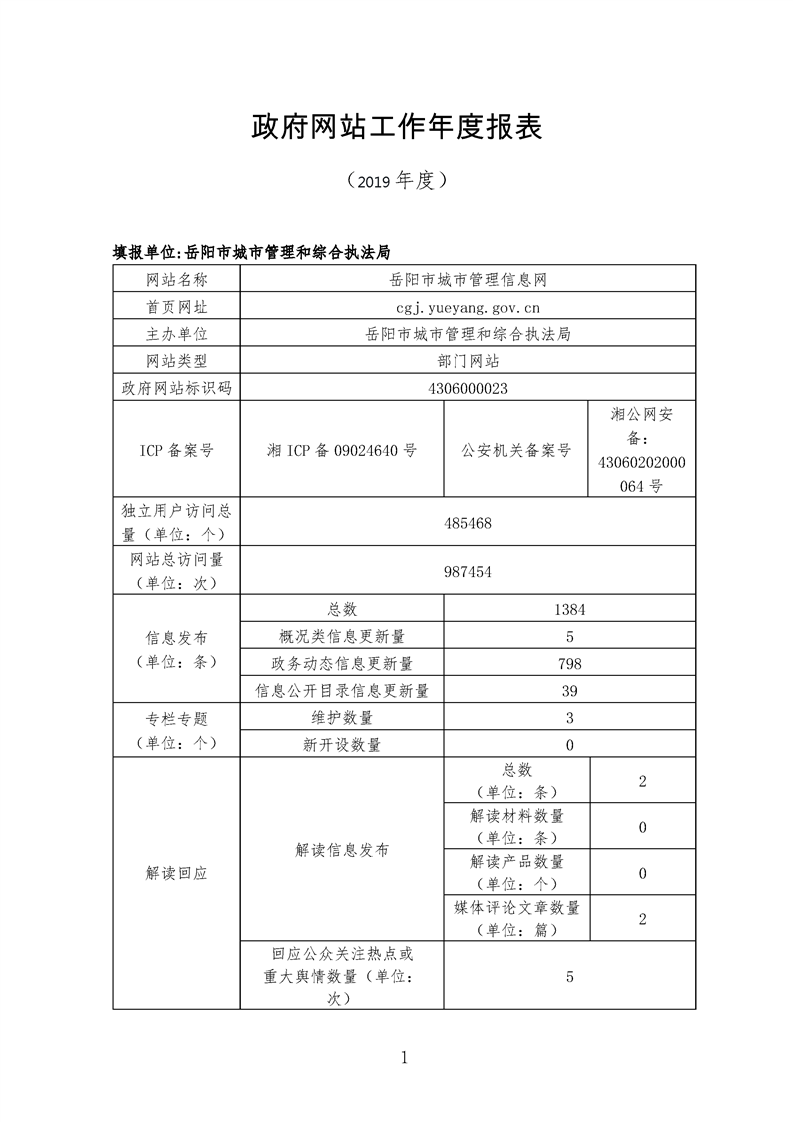 政府网站工作年度报表

（2019 年度）

填报单位:岳阳市城市管理和综合执法局

| 网站名称 | 岳阳市城市管理信息网 | | |
|---|---|---|---|
| 首页网址 | cgj.yueyang.gov.cn | | |
| 主办单位 | 岳阳市城市管理和综合执法局 | | |
| 网站类型 | 部门网站 | | |
| 政府网站标识码 | 4306000023 | | |
| ICP 备案号 | 湘 ICP 备 09024640 号 | 公安机关备案号 | 湘公网安备：43060202000064 号 |
| 独立用户访问总量（单位：个） | 485468 | | |
| 网站总访问量（单位：次） | 987454 | | |
| 信息发布（单位：条） | 总数 | 1384 | |
| | 概况类信息更新量 | 5 | |
| | 政务动态信息更新量 | 798 | |
| | 信息公开目录信息更新量 | 39 | |
| 专栏专题（单位：个） | 维护数量 | 3 | |
| | 新开设数量 | 0 | |
| 解读回应 | 解读信息发布 | 总数（单位：条） | 2 |
| | | 解读材料数量（单位：条） | 0 |
| | | 解读产品数量（单位：个） | 0 |
| | | 媒体评论文章数量（单位：篇） | 2 |
| | 回应公众关注热点或重大舆情数量（单位：次） | 5 | |

1